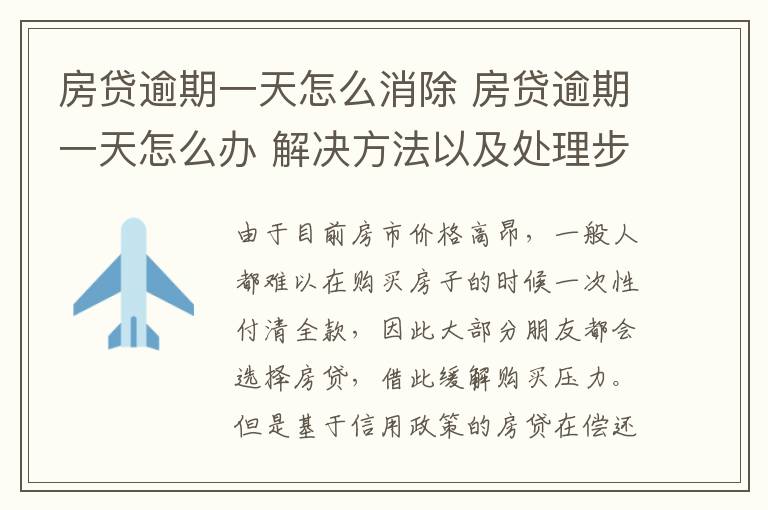 房贷逾期一天怎么消除 房贷逾期一天怎么办 解决方法以及处理步

由于目前房市价格高昂，一般人都难以在购买房子的时候一次性付清全款，因此大部分朋友都会选择房贷，借此缓解购买压力。但是基于信用政策的房贷在偿还